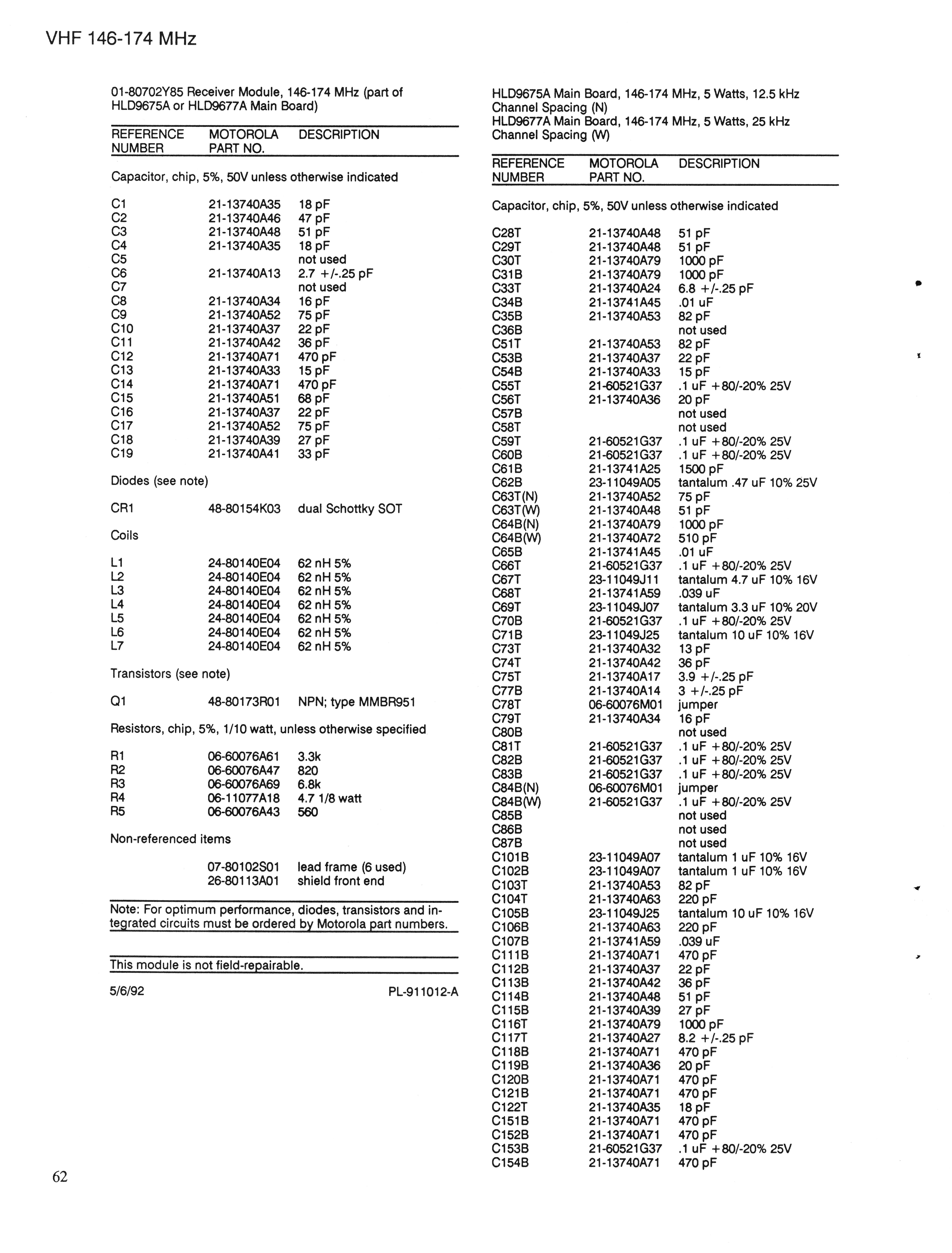 VHF 146-174 MHz

01-80702Y85 Receiver Module, 146-174 MHz (part of HLD9675A or HLD9677A Main Board)

| REFERENCE NUMBER | MOTOROLA PART NO. | DESCRIPTION |
|---|---|---|
| Capacitor, chip, 5%, 50V unless otherwise indicated | | |
| C1 | 21-13740A35 | 18 pF |
| C2 | 21-13740A46 | 47 pF |
| C3 | 21-13740A48 | 51 pF |
| C4 | 21-13740A35 | 18 pF |
| C5 | | not used |
| C6 | 21-13740A13 | 2.7 +/-.25 pF |
| C7 | | not used |
| C8 | 21-13740A34 | 16 pF |
| C9 | 21-13740A52 | 75 pF |
| C10 | 21-13740A37 | 22 pF |
| C11 | 21-13740A42 | 36 pF |
| C12 | 21-13740A71 | 470 pF |
| C13 | 21-13740A33 | 15 pF |
| C14 | 21-13740A71 | 470 pF |
| C15 | 21-13740A51 | 68 pF |
| C16 | 21-13740A37 | 22 pF |
| C17 | 21-13740A52 | 75 pF |
| C18 | 21-13740A39 | 27 pF |
| C19 | 21-13740A41 | 33 pF |
| Diodes (see note) | | |
| CR1 | 48-80154K03 | dual Schottky SOT |
| Coils | | |
| L1 | 24-80140E04 | 62 nH 5% |
| L2 | 24-80140E04 | 62 nH 5% |
| L3 | 24-80140E04 | 62 nH 5% |
| L4 | 24-80140E04 | 62 nH 5% |
| L5 | 24-80140E04 | 62 nH 5% |
| L6 | 24-80140E04 | 62 nH 5% |
| L7 | 24-80140E04 | 62 nH 5% |
| Transistors (see note) | | |
| Q1 | 48-80173R01 | NPN; type MMBR951 |
| Resistors, chip, 5%, 1/10 watt, unless otherwise specified | | |
| R1 | 06-60076A61 | 3.3k |
| R2 | 06-60076A47 | 820 |
| R3 | 06-60076A69 | 6.8k |
| R4 | 06-11077A18 | 4.7 1/8 watt |
| R5 | 06-60076A43 | 560 |
| Non-referenced items | | |
| | 07-80102S01 | lead frame (6 used) |
| | 26-80113A01 | shield front end |

Note: For optimum performance, diodes, transistors and integrated circuits must be ordered by Motorola part numbers.

This module is not field-repairable.

5/6/92 PL-911012-A

HLD9675A Main Board, 146-174 MHz, 5 Watts, 12.5 kHz Channel Spacing (N)
HLD9677A Main Board, 146-174 MHz, 5 Watts, 25 kHz Channel Spacing (W)

| REFERENCE NUMBER | MOTOROLA PART NO. | DESCRIPTION |
|---|---|---|
| Capacitor, chip, 5%, 50V unless otherwise indicated | | |
| C28T | 21-13740A48 | 51 pF |
| C29T | 21-13740A48 | 51 pF |
| C30T | 21-13740A79 | 1000 pF |
| C31B | 21-13740A79 | 1000 pF |
| C33T | 21-13740A24 | 6.8 +/-.25 pF |
| C34B | 21-13741A45 | .01 uF |
| C35B | 21-13740A53 | 82 pF |
| C36B | | not used |
| C51T | 21-13740A53 | 82 pF |
| C53B | 21-13740A37 | 22 pF |
| C54B | 21-13740A33 | 15 pF |
| C55T | 21-60521G37 | .1 uF +80/-20% 25V |
| C56T | 21-13740A36 | 20 pF |
| C57B | | not used |
| C58T | | not used |
| C59T | 21-60521G37 | .1 uF +80/-20% 25V |
| C60B | 21-60521G37 | .1 uF +80/-20% 25V |
| C61B | 21-13741A25 | 1500 pF |
| C62B | 23-11049A05 | tantalum .47 uF 10% 25V |
| C63T(N) | 21-13740A52 | 75 pF |
| C63T(W) | 21-13740A48 | 51 pF |
| C64B(N) | 21-13740A79 | 1000 pF |
| C64B(W) | 21-13740A72 | 510 pF |
| C65B | 21-13741A45 | .01 uF |
| C66T | 21-60521G37 | .1 uF +80/-20% 25V |
| C67T | 23-11049J11 | tantalum 4.7 uF 10% 16V |
| C68T | 21-13741A59 | .039 uF |
| C69T | 23-11049J07 | tantalum 3.3 uF 10% 20V |
| C70B | 21-60521G37 | .1 uF +80/-20% 25V |
| C71B | 23-11049J25 | tantalum 10 uF 10% 16V |
| C73T | 21-13740A32 | 13 pF |
| C74T | 21-13740A42 | 36 pF |
| C75T | 21-13740A17 | 3.9 +/-.25 pF |
| C77B | 21-13740A14 | 3 +/-.25 pF |
| C78T | 06-60076M01 | jumper |
| C79T | 21-13740A34 | 16 pF |
| C80B | | not used |
| C81T | 21-60521G37 | .1 uF +80/-20% 25V |
| C82B | 21-60521G37 | .1 uF +80/-20% 25V |
| C83B | 21-60521G37 | .1 uF +80/-20% 25V |
| C84B(N) | 06-60076M01 | jumper |
| C84B(W) | 21-60521G37 | .1 uF +80/-20% 25V |
| C85B | | not used |
| C86B | | not used |
| C87B | | not used |
| C101B | 23-11049A07 | tantalum 1 uF 10% 16V |
| C102B | 23-11049A07 | tantalum 1 uF 10% 16V |
| C103T | 21-13740A53 | 82 pF |
| C104T | 21-13740A63 | 220 pF |
| C105B | 23-11049J25 | tantalum 10 uF 10% 16V |
| C106B | 21-13740A63 | 220 pF |
| C107B | 21-13741A59 | .039 uF |
| C111B | 21-13740A71 | 470 pF |
| C112B | 21-13740A37 | 22 pF |
| C113B | 21-13740A42 | 36 pF |
| C114B | 21-13740A48 | 51 pF |
| C115B | 21-13740A39 | 27 pF |
| C116T | 21-13740A79 | 1000 pF |
| C117T | 21-13740A27 | 8.2 +/-.25 pF |
| C118B | 21-13740A71 | 470 pF |
| C119B | 21-13740A36 | 20 pF |
| C120B | 21-13740A71 | 470 pF |
| C121B | 21-13740A71 | 470 pF |
| C122T | 21-13740A35 | 18 pF |
| C151B | 21-13740A71 | 470 pF |
| C152B | 21-13740A71 | 470 pF |
| C153B | 21-60521G37 | .1 uF +80/-20% 25V |
| C154B | 21-13740A71 | 470 pF |

62